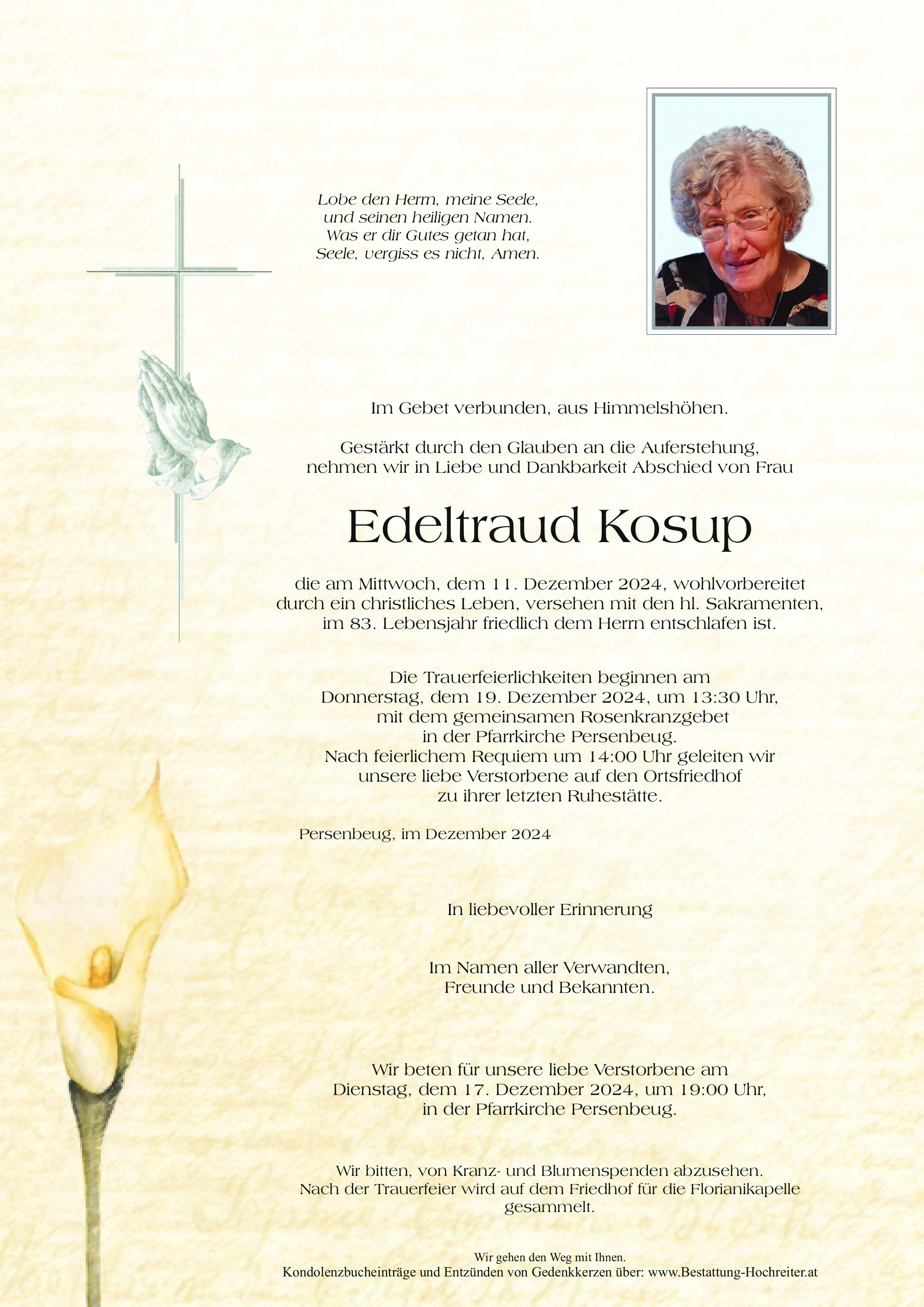 Lobe den Herrn, meine Seele, und seinen heiligen Namen. Was er dir Gutes getan hat, Seele, vergiss es nicht, Amen.

Im Gebet verbunden, aus Himmelshöhen.

Gestärkt durch den Glauben an die Auferstehung, nehmen wir in Liebe und Dankbarkeit Abschied von Frau

Edeltraud Kosup

die am Mittwoch, dem 11. Dezember 2024, wohlvorbereitet durch ein christliches Leben, versehen mit den hl. Sakramenten, im 83. Lebensjahr friedlich dem Herrn entschlafen ist.

Die Trauerfeierlichkeiten beginnen am Donnerstag, dem 19. Dezember 2024, um 13:30 Uhr, mit dem gemeinsamen Rosenkranzgebet in der Pfarrkirche Persenbeug. Nach feierlichem Requiem um 14:00 Uhr geleiten wir unsere liebe Verstorbene auf den Ortsfriedhof zu ihrer letzten Ruhestätte.

Persenbeug, im Dezember 2024

In liebevoller Erinnerung

Im Namen aller Verwandten, Freunde und Bekannten.

Wir beten für unsere liebe Verstorbene am Dienstag, dem 17. Dezember 2024, um 19:00 Uhr, in der Pfarrkirche Persenbeug.

Wir bitten, von Kranz- und Blumenspenden abzusehen. Nach der Trauerfeier wird auf dem Friedhof für die Florianikapelle gesammelt.

Wir gehen den Weg mit Ihnen.
Kondolenzbucheinträge und Entzünden von Gedenkkerzen über: www.Bestattung-Hochreiter.at